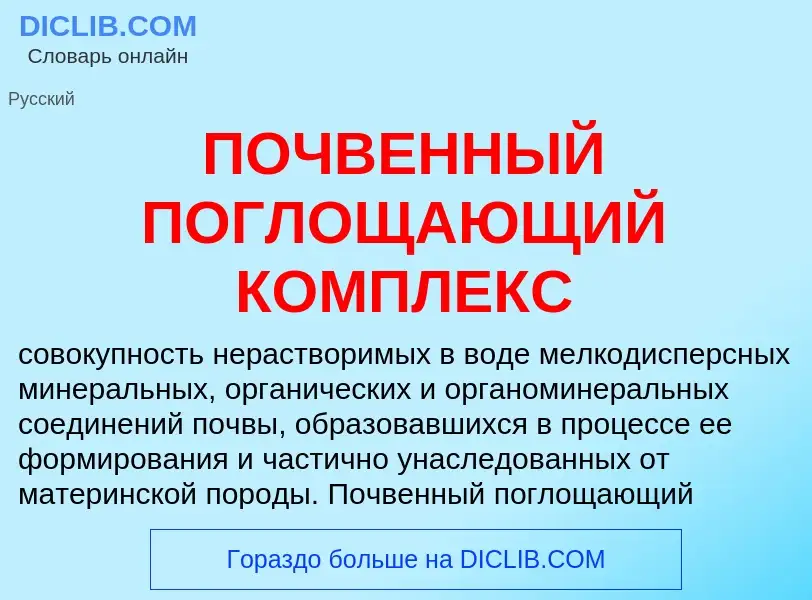 DICLIB.COM
Словарь онлайн

Русский

ПОЧВЕННЫЙ ПОГЛОЩАЮЩИЙ КОМПЛЕКС

совокупность нерастворимых в воде мелкодисперсных минеральных, органических и органоминеральных соединений почвы, образовавшихся в процессе ее формирования и частично унаследованных от материнской породы. Почвенный поглощающий

Гораздо больше на DICLIB.COM